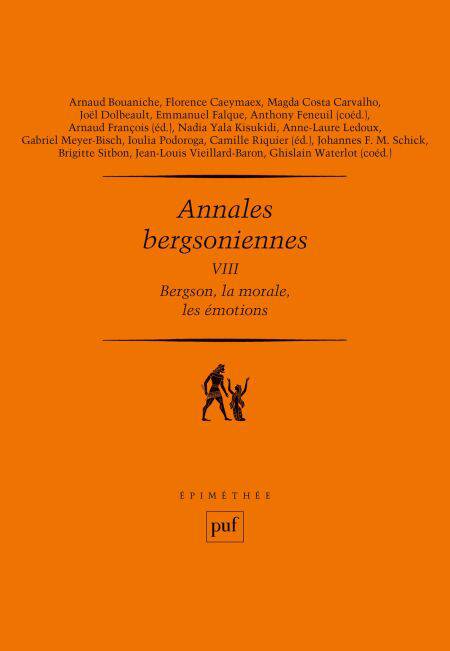 Arnaud Bouaniche, Florence Caeymaex, Magda Costa Carvalho, Joël Dolbeault, Emmanuel Falque, Anthony Feneuil (coéd.), Arnaud François (éd.), Nadia Yala Kisukidi, Anne-Laure Ledoux, Gabriel Meyer-Bisch, Ioulia Podoroga, Camille Riquier (éd.), Johannes F. M. Schick, Brigitte Sitbon, Jean-Louis Vieillard-Baron, Ghislain Waterlot (coéd.)

Annales bergsoniennes

VIII

Bergson, la morale, les émotions

ÉPIMÉTHÉE

puf